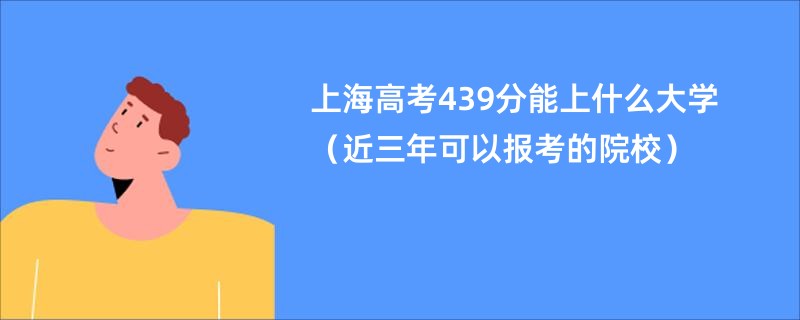 上海高考439分能上什么大学
（近三年可以报考的院校）